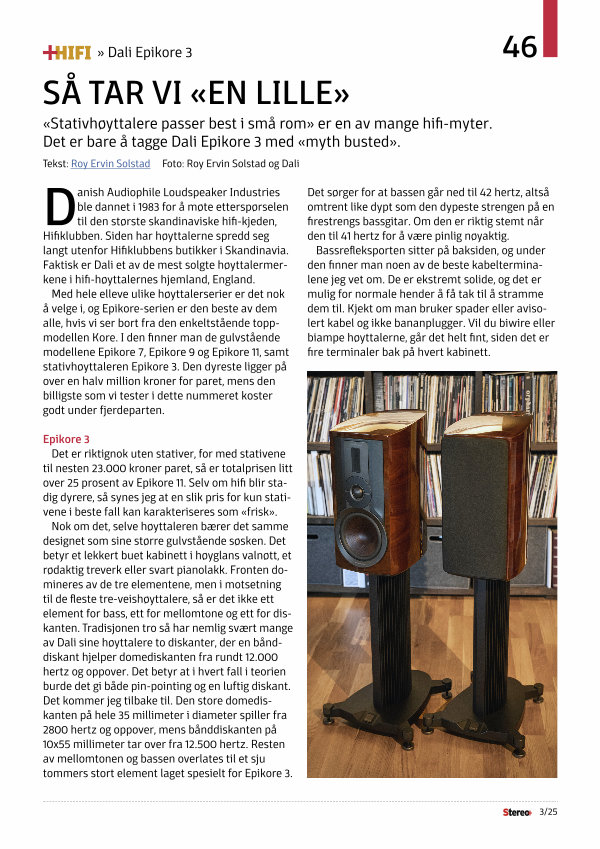 +HIFI » Dali Epikore 3

46

SÅ TAR VI «EN LILLE»

«Stativhøyttalere passer best i små rom» er en av mange hifi-myter. Det er bare å tagge Dali Epikore 3 med «myth busted».

Tekst: Roy Ervin Solstad Foto: Roy Ervin Solstad og Dali

Danish Audiophile Loudspeaker Industries ble dannet i 1983 for å møte etterspørselen til den største skandinaviske hifi-kjeden, Hifiklubben. Siden har høyttalerne spredd seg langt utenfor Hifiklubbens butikker i Skandinavia. Faktisk er Dali et av de mest solgte høyttalermerkene i hifi-høyttalernes hjemland, England.

Med hele elleve ulike høyttalerserier er det nok å velge i, og Epikore-serien er den beste av dem alle, hvis vi ser bort fra den enkeltstående toppmodellen Kore. I den finner man de gulvstående modellene Epikore 7, Epikore 9 og Epikore 11, samt stativhøyttaleren Epikore 3. Den dyreste ligger på over en halv million kroner for paret, mens den billigste som vi tester i dette nummeret koster godt under fjerdeparten.

Epikore 3

Det er riktignok uten stativer, for med stativene til nesten 23.000 kroner paret, så er totalprisen litt over 25 prosent av Epikore 11. Selv om hifi blir stadig dyrere, så synes jeg at en slik pris for kun stativene i beste fall kan karakteriseres som «frisk».

Nok om det, selve høyttaleren bærer det samme designet som sine større gulvstående søsken. Det betyr et lekkert buet kabinett i høyglans valnøtt, et rødaktig treverk eller svart pianolakk. Fronten domineres av de tre elementene, men i motsetning til de fleste tre-veishøyttalere, så er det ikke ett element for bass, ett for mellomtone og ett for diskanten. Tradisjonen tro så har nemlig svært mange av Dali sine høyttalere to diskanter, der en bånddiskant hjelper domediskanten fra rundt 12.000 hertz og oppover. Det betyr at i hvert fall i teorien burde det gi både pin-pointing og en luftig diskant. Det kommer jeg tilbake til. Den store domediskanten på hele 35 millimeter i diameter spiller fra 2800 hertz og oppover, mens bånddiskanten på 10x55 millimeter tar over fra 12.500 hertz. Resten av mellomtonen og bassen overlates til et sju tommers stort element laget spesielt for Epikore 3.

Det sørger for at bassen går ned til 42 hertz, altså omtrent like dypt som den dypeste strengen på en firestrengs bassgitar. Om den er riktig stemt når den til 41 hertz for å være pinlig nøyaktig.

Bassrefleksporten sitter på baksiden, og under den finner man noen av de beste kabelterminalene jeg vet om. De er ekstremt solide, og det er mulig for normale hender å få tak til å stramme dem til. Kjekt om man bruker spader eller avisolert kabel og ikke bananplugger. Vil du biwire eller biampe høyttalerne, går det helt fint, siden det er fire terminaler bak på hvert kabinett.

Stereo+ 3/25